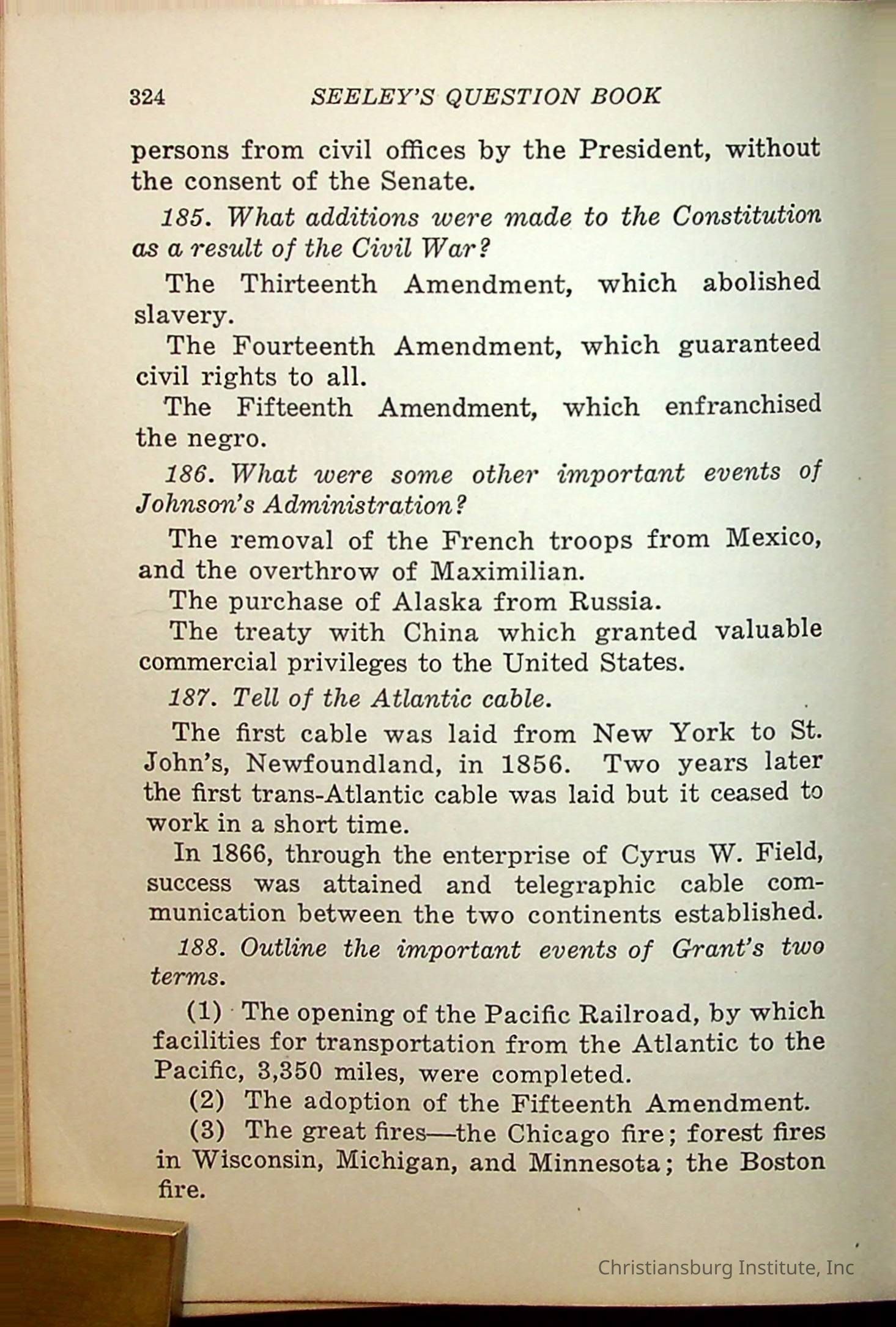 324 SEELEY'S QUESTION BOOK

persons from civil offices by the President, without the consent of the Senate.

185. What additions were made to the Constitution as a result of the Civil War?

The Thirteenth Amendment, which abolished slavery.

The Fourteenth Amendment, which guaranteed civil rights to all.

The Fifteenth Amendment, which enfranchised the negro.

186. What were some other important events of Johnson's Administration?

The removal of the French troops from Mexico, and the overthrow of Maximilian.

The purchase of Alaska from Russia.

The treaty with China which granted valuable commercial privileges to the United States.

187. Tell of the Atlantic cable.

The first cable was laid from New York to St. John's, Newfoundland, in 1856. Two years later the first trans-Atlantic cable was laid but it ceased to work in a short time.

In 1866, through the enterprise of Cyrus W. Field, success was attained and telegraphic cable communication between the two continents established.

188. Outline the important events of Grant's two terms.

(1) The opening of the Pacific Railroad, by which facilities for transportation from the Atlantic to the Pacific, 3,350 miles, were completed.

(2) The adoption of the Fifteenth Amendment.

(3) The great fires—the Chicago fire; forest fires in Wisconsin, Michigan, and Minnesota; the Boston fire.

Christiansburg Institute, Inc